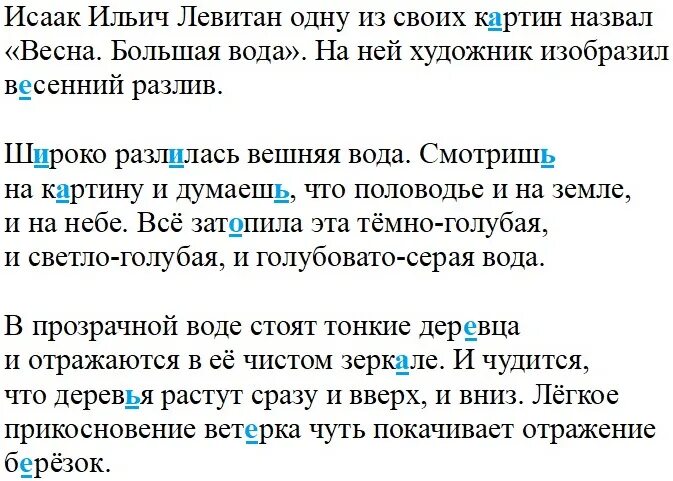 Исаак Ильич Левитан одну из своих картин назвал «Весна. Большая вода». На ней художник изобразил весенний разлив.

Широко разлилась вешняя вода. Смотришь на картину и думаешь, что половодье и на земле, и на небе. Всё затопила эта тёмно-голубая, и светло-голубая, и голубовато-серая вода.

В прозрачной воде стоят тонкие деревца и отражаются в её чистом зеркале. И чудится, что деревья растут сразу и вверх, и вниз. Лёгкое прикосновение ветерка чуть покачивает отражение берёзок.